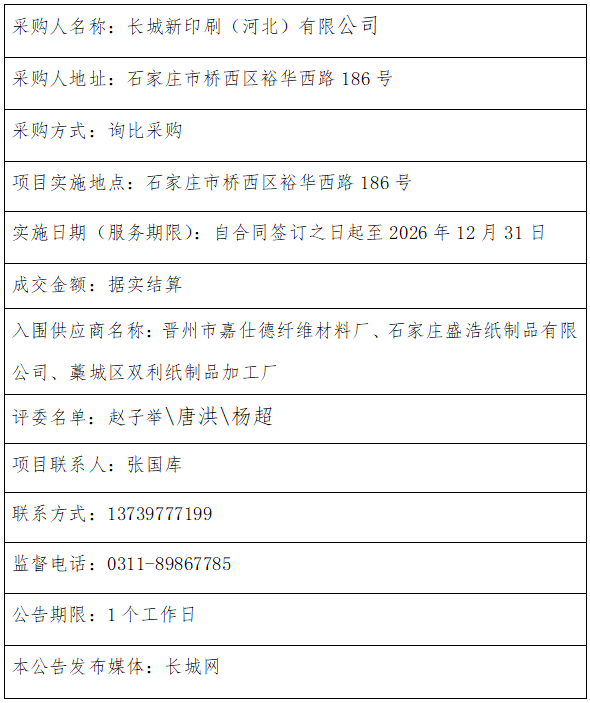 采购人名称：长城新印刷（河北）有限公司

采购人地址：石家庄市桥西区裕华西路186号

采购方式：询比采购

项目实施地点：石家庄市桥西区裕华西路186号

实施日期（服务期限）：自合同签订之日起至2026年12月31日

成交金额：据实结算

入围供应商名称：晋州市嘉仕德纤维材料厂、石家庄盛浩纸制品有限公司、藁城区双利纸制品加工厂

评委名单：赵子举\唐洪\杨超

项目联系人：张国库

联系方式：13739777199

监督电话：0311-89867785

公告期限：1个工作日

本公告发布媒体：长城网